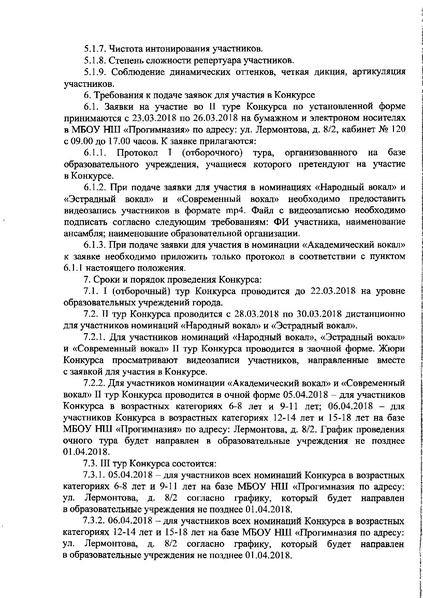 5.1.7. Чистота интонирования участников.

5.1.8. Степень сложности репертуара участников.

5.1.9. Соблюдение динамических оттенков, четкая дикция, артикуляция участников.

6. Требования к подаче заявок для участия в Конкурсе

6.1. Заявки на участие во II туре Конкурса по установленной форме принимаются с 23.03.2018 по 26.03.2018 на бумажном и электроном носителях в МБОУ НШ «Прогимназия» по адресу: ул. Лермонтова, д. 8/2, кабинет № 120 с 09.00 до 17.00 часов. К заявке прилагаются:

6.1.1. Протокол I (отборочного) тура, организованного на базе образовательного учреждения, учащиеся которого претендуют на участие в Конкурсе.

6.1.2. При подаче заявки для участия в номинациях «Народный вокал» и «Эстрадный вокал» и «Современный вокал» необходимо предоставить видеозапись участников в формате mp4. Файл с видеозаписью необходимо подписать согласно следующим требованиям: ФИ участника, наименование ансамбля; наименование образовательной организации.

6.1.3. При подаче заявки для участия в номинации «Академический вокал» к заявке необходимо приложить только протокол в соответствии с пунктом 6.1.1 настоящего положения.

7. Сроки и порядок проведения Конкурса:

7.1. I (отборочный) тур Конкурса проводится до 22.03.2018 на уровне образовательных учреждений города.

7.2. II тур Конкурса проводится с 28.03.2018 по 30.03.2018 дистанционно для участников номинаций «Народный вокал» и «Эстрадный вокал».

7.2.1. Для участников номинаций «Народный вокал», «Эстрадный вокал» и «Современный вокал» II тур Конкурса проводится в заочной форме. Жюри Конкурса просматривают видеозаписи участников, направленные вместе с заявкой для участия в Конкурсе.

7.2.2. Для участников номинации «Академический вокал» и «Современный вокал» II тур Конкурса проводится в очной форме 05.04.2018 – для участников Конкурса в возрастных категориях 6-8 лет и 9-11 лет; 06.04.2018 – для участников Конкурса в возрастных категориях 12-14 лет и 15-18 лет на базе МБОУ НШ «Прогимназия» по адресу: Лермонтова, д. 8/2. График проведения очного тура будет направлен в образовательные учреждения не позднее 01.04.2018.

7.3. III тур Конкурса состоится:

7.3.1. 05.04.2018 – для участников всех номинаций Конкурса в возрастных категориях 6-8 лет и 9-11 лет на базе МБОУ НШ «Прогимназия по адресу: ул. Лермонтова, д. 8/2 согласно графику, который будет направлен в образовательные учреждения не позднее 01.04.2018.

7.3.2. 06.04.2018 – для участников всех номинаций Конкурса в возрастных категориях 12-14 лет и 15-18 лет на базе МБОУ НШ «Прогимназия по адресу: ул. Лермонтова, д. 8/2 согласно графику, который будет направлен в образовательные учреждения не позднее 01.04.2018.